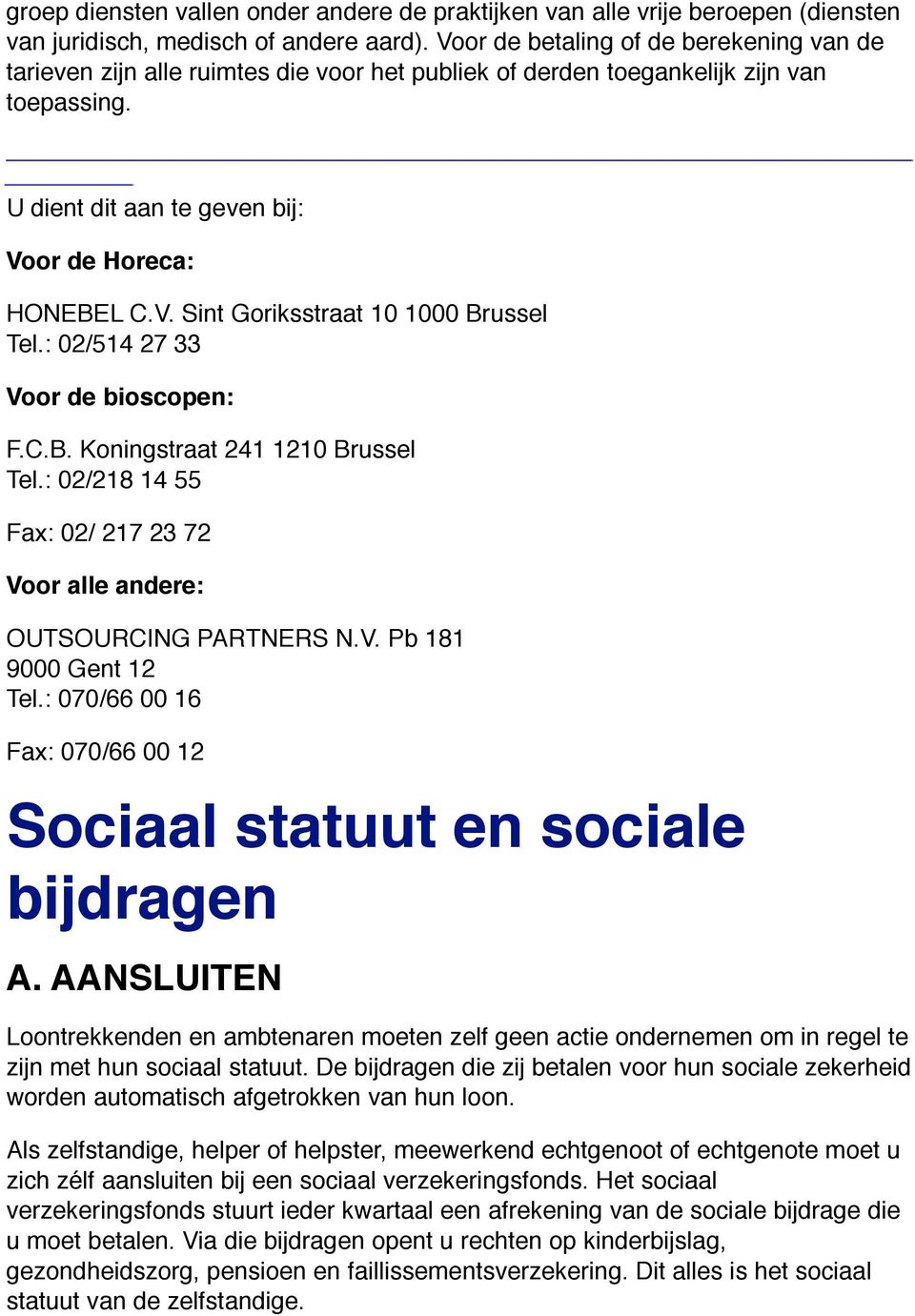 groep diensten vallen onder andere de praktijken van alle vrije beroepen (diensten van juridisch, medisch of andere aard). Voor de betaling of de berekening van de tarieven zijn alle ruimtes die voor het publiek of derden toegankelijk zijn van toepassing.

U dient dit aan te geven bij:

Voor de Horeca:

HONEBEL C.V. Sint Goriksstraat 10 1000 Brussel
Tel.: 02/514 27 33

Voor de bioscopen:

F.C.B. Koningstraat 241 1210 Brussel
Tel.: 02/218 14 55

Fax: 02/ 217 23 72

Voor alle andere:

OUTSOURCING PARTNERS N.V. Pb 181
9000 Gent 12
Tel.: 070/66 00 16

Fax: 070/66 00 12

Sociaal statuut en sociale bijdragen

A. AANSLUITEN

Loontrekkenden en ambtenaren moeten zelf geen actie ondernemen om in regel te zijn met hun sociaal statuut. De bijdragen die zij betalen voor hun sociale zekerheid worden automatisch afgetrokken van hun loon.

Als zelfstandige, helper of helpster, meewerkend echtgenoot of echtgenote moet u zich zélf aansluiten bij een sociaal verzekeringsfonds. Het sociaal verzekeringsfonds stuurt ieder kwartaal een afrekening van de sociale bijdrage die u moet betalen. Via die bijdragen opent u rechten op kinderbijslag, gezondheidszorg, pensioen en faillissementsverzekering. Dit alles is het sociaal statuut van de zelfstandige.